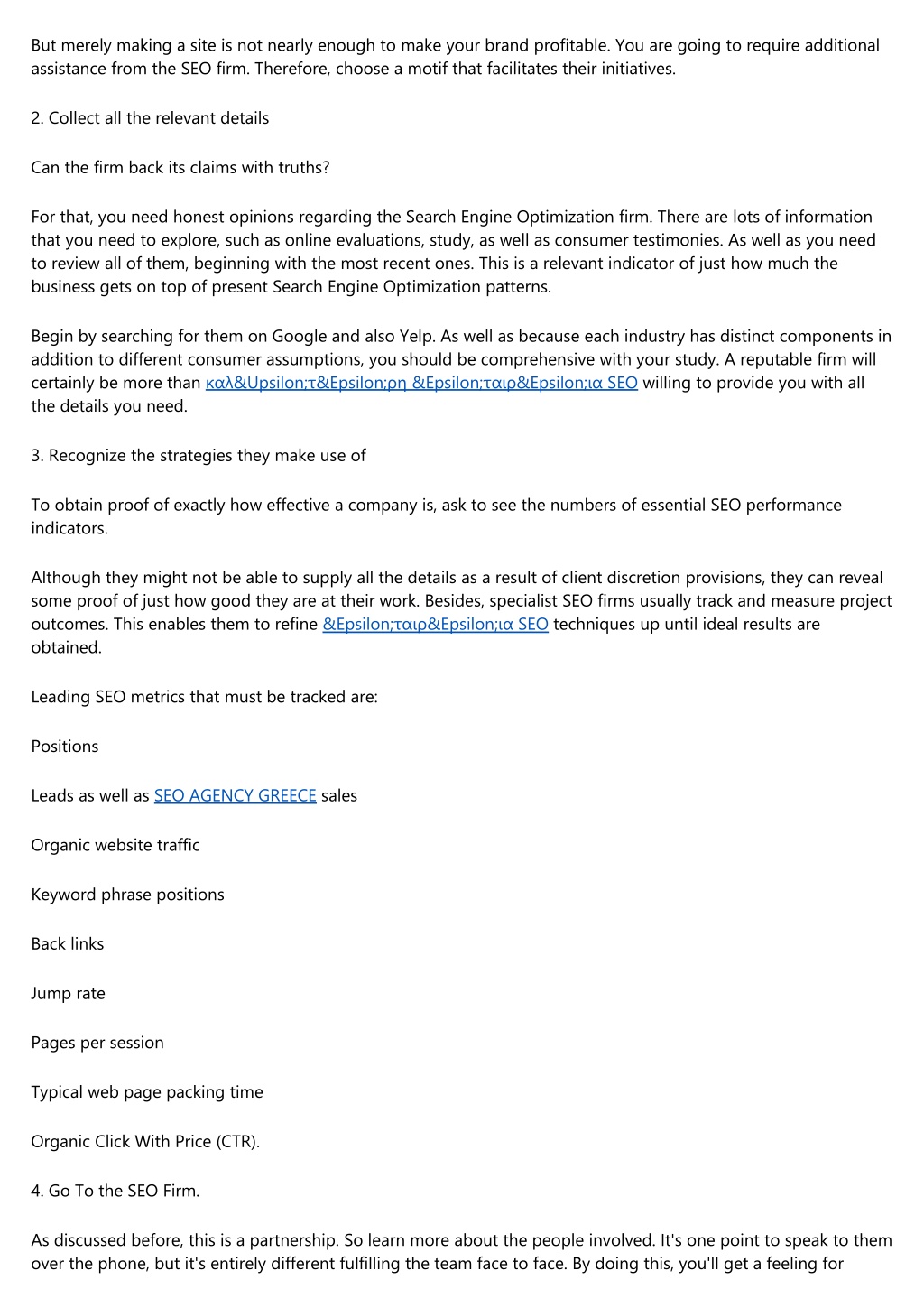 But merely making a site is not nearly enough to make your brand profitable. You are going to require additional assistance from the SEO firm. Therefore, choose a motif that facilitates their initiatives.

2. Collect all the relevant details

Can the firm back its claims with truths?

For that, you need honest opinions regarding the Search Engine Optimization firm. There are lots of information that you need to explore, such as online evaluations, study, as well as consumer testimonies. As well as you need to review all of them, beginning with the most recent ones. This is a relevant indicator of just how much the business gets on top of present Search Engine Optimization patterns.

Begin by searching for them on Google and also Yelp. As well as because each industry has distinct components in addition to different consumer assumptions, you should be comprehensive with your study. A reputable firm will certainly be more than καλ&Upsilon;τ&Epsilon;ρη &Epsilon;ταιρ&Epsilon;ια SEO willing to provide you with all the details you need.

3. Recognize the strategies they make use of

To obtain proof of exactly how effective a company is, ask to see the numbers of essential SEO performance indicators.

Although they might not be able to supply all the details as a result of client discretion provisions, they can reveal some proof of just how good they are at their work. Besides, specialist SEO firms usually track and measure project outcomes. This enables them to refine &Epsilon;ταιρ&Epsilon;ια SEO techniques up until ideal results are obtained.

Leading SEO metrics that must be tracked are:

Positions

Leads as well as SEO AGENCY GREECE sales

Organic website traffic

Keyword phrase positions

Back links

Jump rate

Pages per session

Typical web page packing time

Organic Click With Price (CTR).

4. Go To the SEO Firm.

As discussed before, this is a partnership. So learn more about the people involved. It's one point to speak to them over the phone, but it's entirely different fulfilling the team face to face. By doing this, you'll get a feeling for